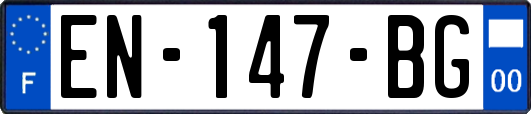 F
EN-147-BG
00